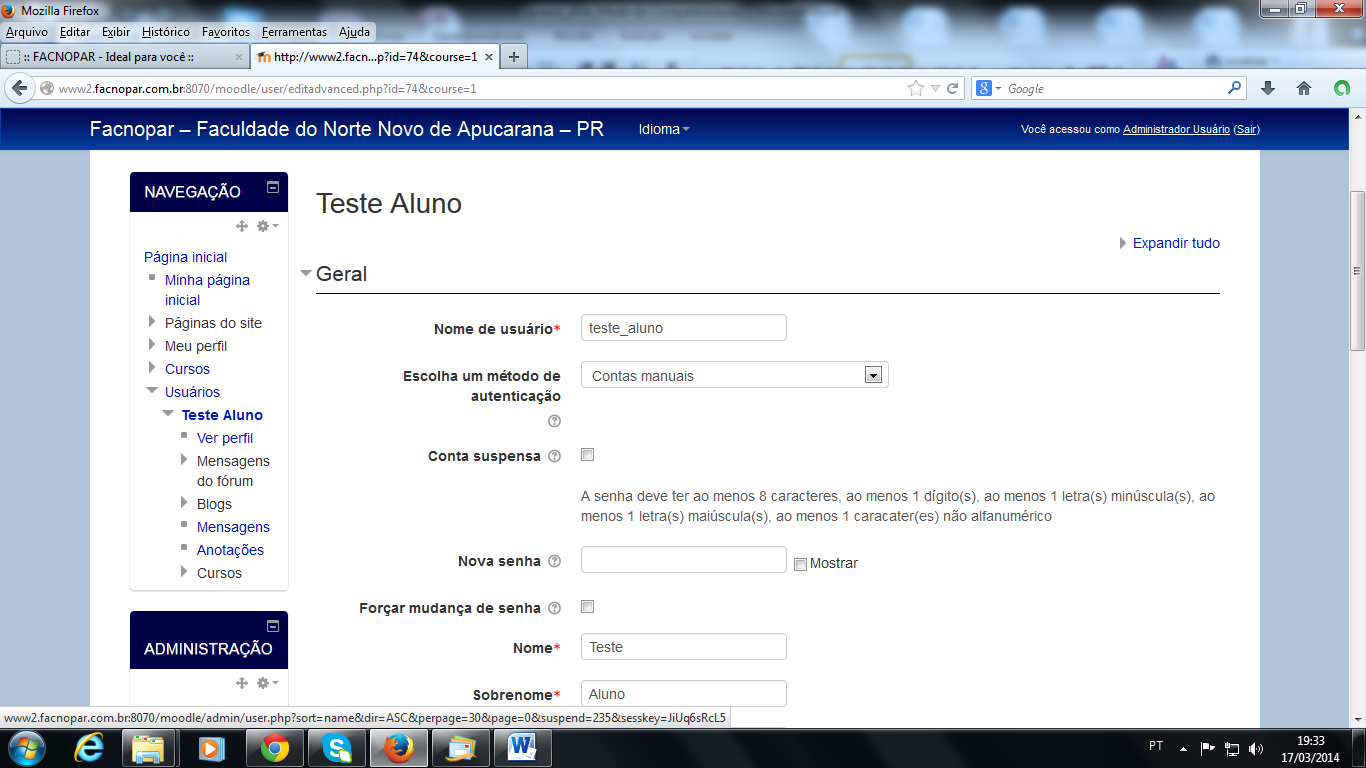 Mozilla Firefox

Arquivo Editar Exibir Histórico Favoritos Ferramentas Ajuda

:: FACNOPAR - Ideal para você ::

http://www2.facn...p?id=74&course=1

www2.facnopar.com.br:8070/moodle/user/editadvanced.php?id=74&course=1

Google

Facnopar – Faculdade do Norte Novo de Apucarana – PR

Idioma

Você acessou como Administrador Usuário (Sair)

NAVEGAÇÃO

Página inicial
Minha página inicial
Páginas do site
Meu perfil
Cursos
Usuários
Teste Aluno
Ver perfil
Mensagens do fórum
Blogs
Mensagens
Anotações
Cursos

ADMINISTRAÇÃO

Teste Aluno

Expandir tudo

Geral

Nome de usuário* teste_aluno

Escolha um método de autenticação Contas manuais

Conta suspensa

A senha deve ter ao menos 8 caracteres, ao menos 1 dígito(s), ao menos 1 letra(s) minúscula(s), ao menos 1 letra(s) maiúscula(s), ao menos 1 caracater(es) não alfanumérico

Nova senha Mostrar

Forçar mudança de senha

Nome* Teste

Sobrenome* Aluno

www2.facnopar.com.br:8070/moodle/admin/user.php?sort=name&dir=ASC&perpage=30&page=0&suspend=235&sesskey=JiUq6sRcL5

PT 19:33 17/03/2014